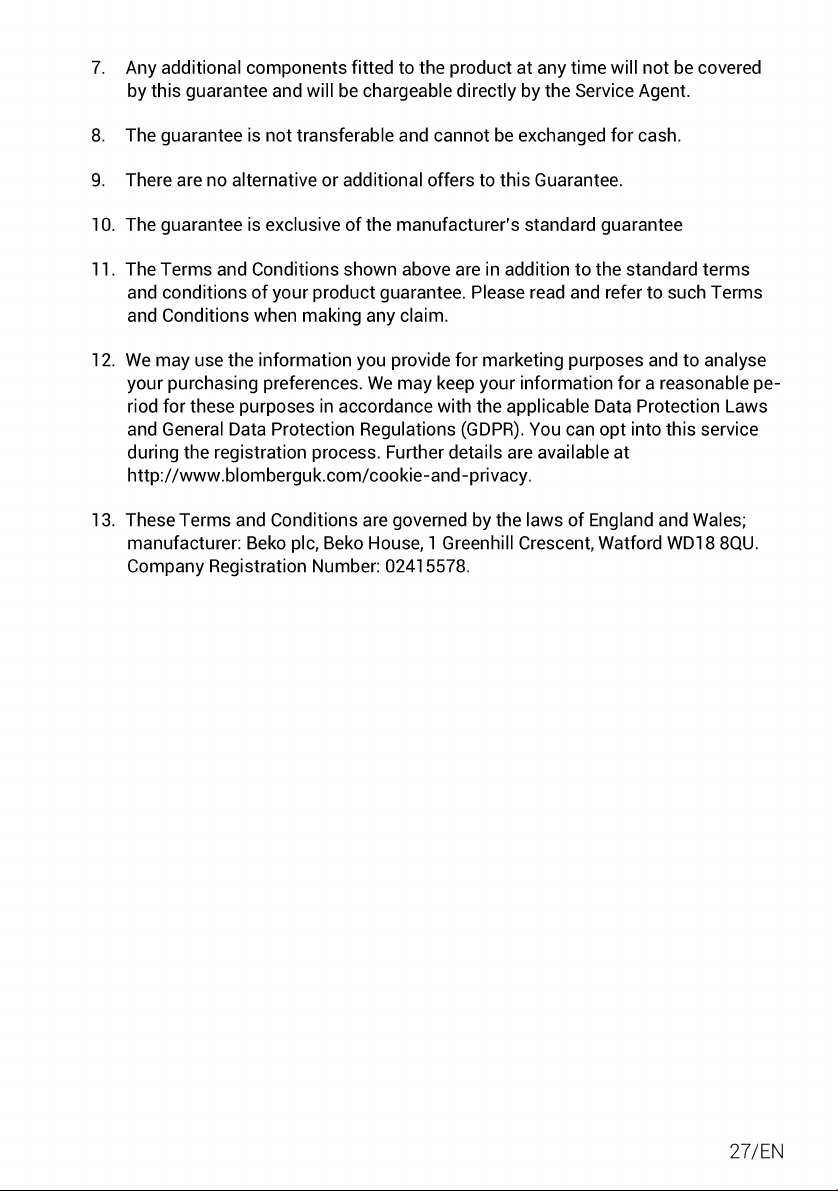 7. Any additional components fitted to the product at any time will not be covered by this guarantee and will be chargeable directly by the Service Agent.

8. The guarantee is not transferable and cannot be exchanged for cash.

9. There are no alternative or additional offers to this Guarantee.

10. The guarantee is exclusive of the manufacturer's standard guarantee

11. The Terms and Conditions shown above are in addition to the standard terms and conditions of your product guarantee. Please read and refer to such Terms and Conditions when making any claim.

12. We may use the information you provide for marketing purposes and to analyse your purchasing preferences. We may keep your information for a reasonable period for these purposes in accordance with the applicable Data Protection Laws and General Data Protection Regulations (GDPR). You can opt into this service during the registration process. Further details are available at http://www.blomberguk.com/cookie-and-privacy.

13. These Terms and Conditions are governed by the laws of England and Wales; manufacturer: Beko plc, Beko House, 1 Greenhill Crescent, Watford WD18 8QU. Company Registration Number: 02415578.

27/EN